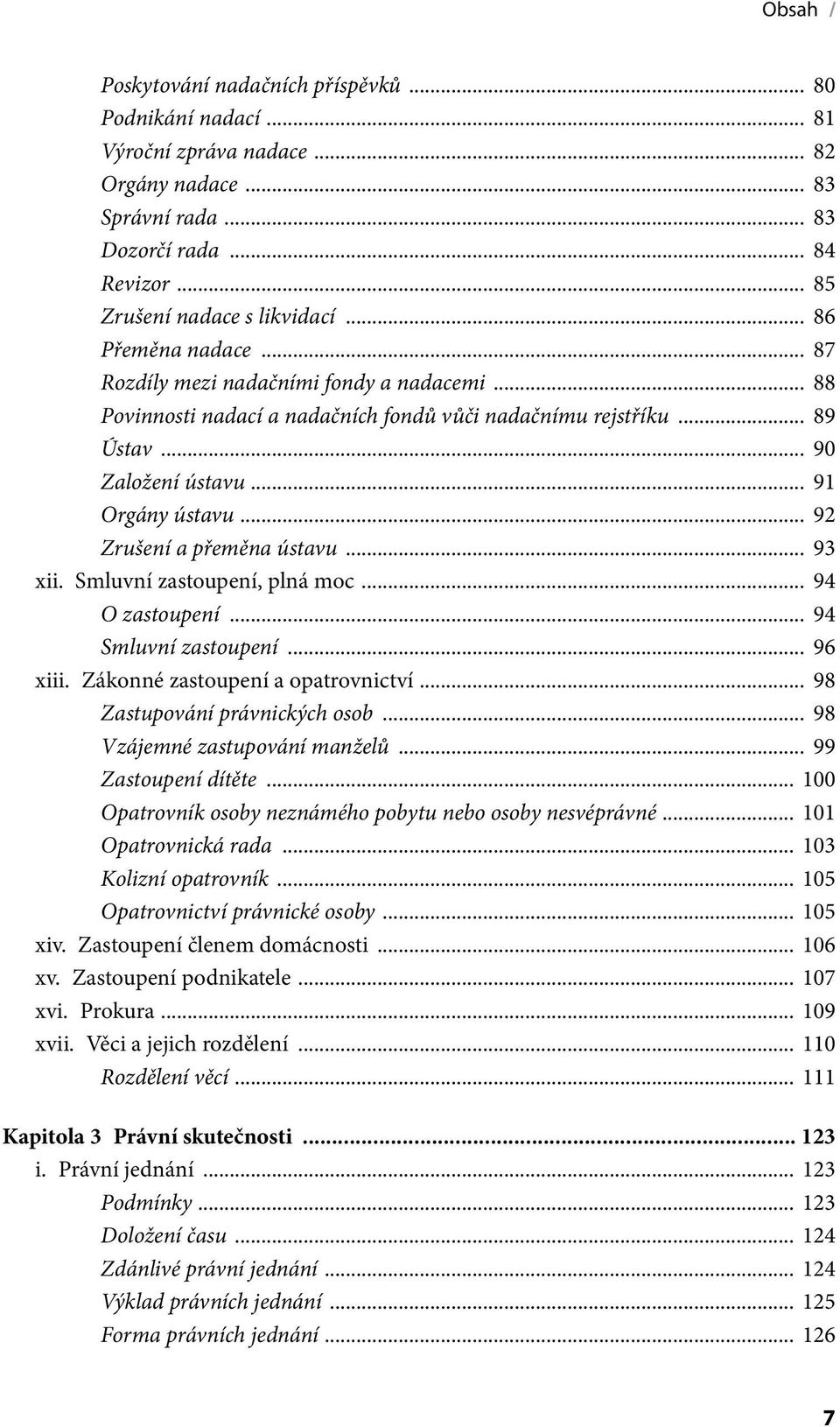 Obsah /

Poskytování nadačních příspěvků ... 80
Podnikání nadací ... 81
Výroční zpráva nadace ... 82
Orgány nadace ... 83
Správní rada ... 83
Dozorčí rada ... 84
Revizor ... 85
Zrušení nadace s likvidací ... 86
Přeměna nadace ... 87
Rozdíly mezi nadačními fondy a nadacemi ... 88
Povinnosti nadací a nadačních fondů vůči nadačnímu rejstříku ... 89
Ústav ... 90
Založení ústavu ... 91
Orgány ústavu ... 92
Zrušení a přeměna ústavu ... 93
xii. Smluvní zastoupení, plná moc ... 94
O zastoupení ... 94
Smluvní zastoupení ... 96
xiii. Zákonné zastoupení a opatrovnictví ... 98
Zastupování právnických osob ... 98
Vzájemné zastupování manželů ... 99
Zastoupení dítěte ... 100
Opatrovník osoby neznámého pobytu nebo osoby nesvéprávné ... 101
Opatrovnická rada ... 103
Kolizní opatrovník ... 105
Opatrovnictví právnické osoby ... 105
xiv. Zastoupení členem domácnosti ... 106
xv. Zastoupení podnikatele ... 107
xvi. Prokura ... 109
xvii. Věci a jejich rozdělení ... 110
Rozdělení věcí ... 111

Kapitola 3 Právní skutečnosti ... 123
i. Právní jednání ... 123
Podmínky ... 123
Doložení času ... 124
Zdánlivé právní jednání ... 124
Výklad právních jednání ... 125
Forma právních jednání ... 126

7